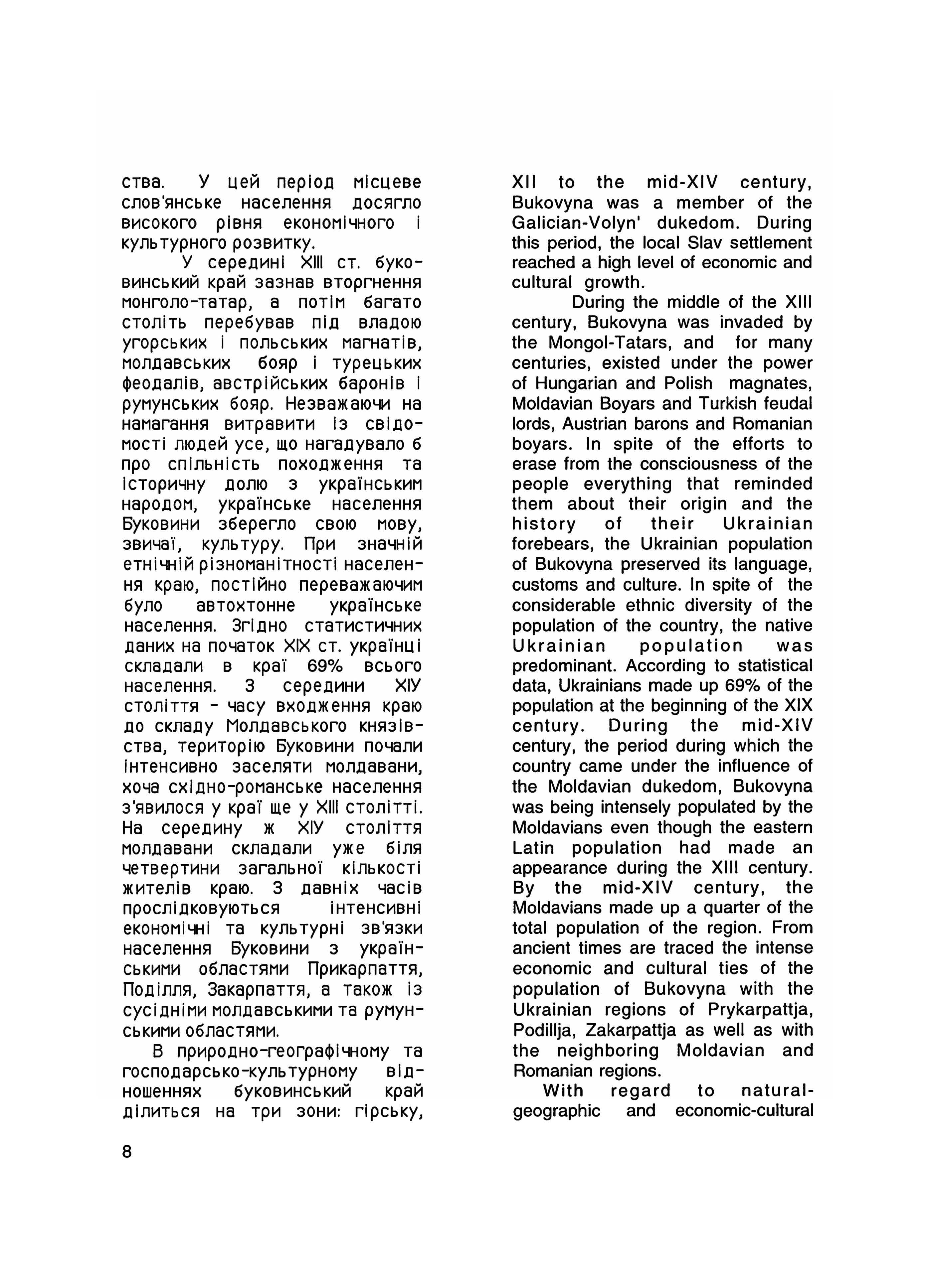 ства. У цей період місцеве слов'янське населення досягло високого рівня економічного і культурного розвитку.

У середині XIII ст. буковинський край зазнав вторгнення монголо-татар, а потім багато століть перебував під владою угорських і польських магнатів, молдавських бояр і турецьких феодалів, австрійських баронів і румунських бояр. Незважаючи на намагання витравити із свідомості людей усе, що нагадувало б про спільність походження та історичну долю з українським народом, українське населення Буковини зберегло свою мову, звичаї, культуру. При значній етнічній різноманітності населення краю, постійно переважаючим було автохтонне українське населення. Згідно статистичних даних на початок XIX ст. українці складали в краї 69% всього населення. З середини XIУ століття - часу входження краю до складу Молдавського князівства, територію Буковини почали інтенсивно заселяти молдавани, хоча східно-романське населення з'явилося у краї ще у XIII столітті. На середину ж XIУ століття молдавани складали уже біля четвертини загальної кількості жителів краю. З давніх часів прослідковуються інтенсивні економічні та культурні зв'язки населення Буковини з українськими областями Прикарпаття, Поділля, Закарпаття, а також із сусідніми молдавськими та румунськими областями.

В природно-географічному та господарсько-культурному відношеннях буковинський край ділиться на три зони: гірську,

XII to the mid-XIV century, Bukovyna was a member of the Galician-Volyn' dukedom. During this period, the local Slav settlement reached a high level of economic and cultural growth.

During the middle of the XIII century, Bukovyna was invaded by the Mongol-Tatars, and for many centuries, existed under the power of Hungarian and Polish magnates, Moldavian Boyars and Turkish feudal lords, Austrian barons and Romanian boyars. In spite of the efforts to erase from the consciousness of the people everything that reminded them about their origin and the history of their Ukrainian forebears, the Ukrainian population of Bukovyna preserved its language, customs and culture. In spite of the considerable ethnic diversity of the population of the country, the native Ukrainian population was predominant. According to statistical data, Ukrainians made up 69% of the population at the beginning of the XIX century. During the mid-XIV century, the period during which the country came under the influence of the Moldavian dukedom, Bukovyna was being intensely populated by the Moldavians even though the eastern Latin population had made an appearance during the XIII century. By the mid-XIV century, the Moldavians made up a quarter of the total population of the region. From ancient times are traced the intense economic and cultural ties of the population of Bukovyna with the Ukrainian regions of Prykarpattja, Podillja, Zakarpattja as well as with the neighboring Moldavian and Romanian regions.

With regard to natural-geographic and economic-cultural

8